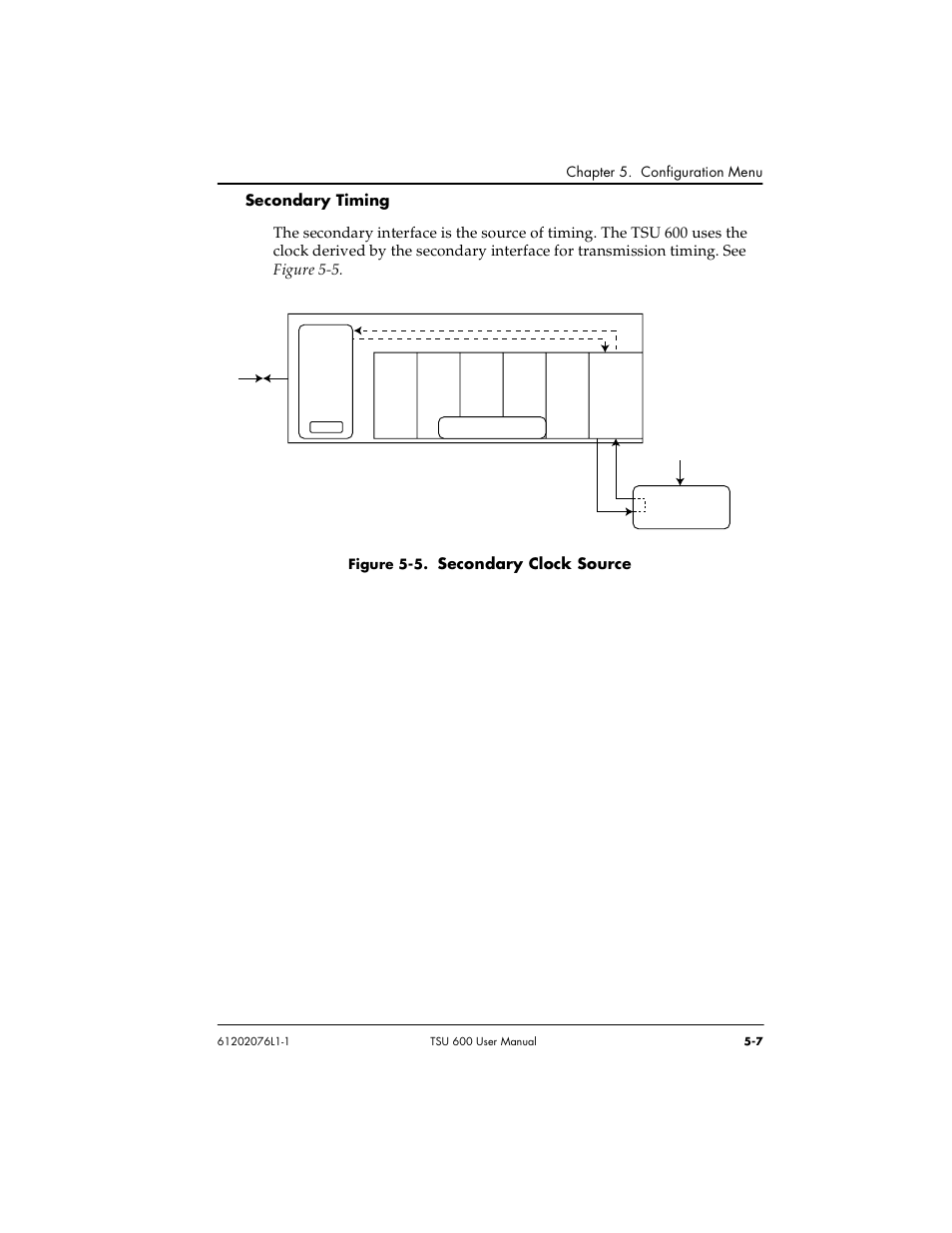 Chapter 5. Configuration Menu

Secondary Timing

The secondary interface is the source of timing. The TSU 600 uses the clock derived by the secondary interface for transmission timing. See Figure 5-5.

Figure 5-5. Secondary Clock Source

61202076L1-1

TSU 600 User Manual

5-7